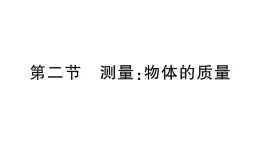 第二节　测量:物体的质量